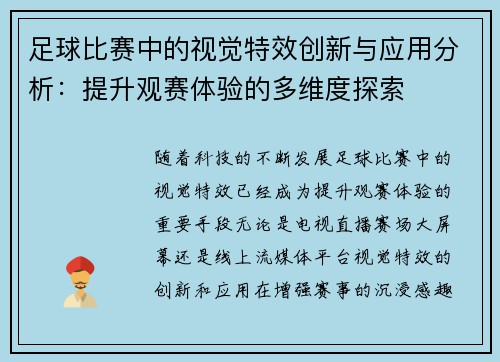 足球比赛中的视觉特效创新与应用分析：提升观赛体验的多维度探索

随着科技的不断发展足球比赛中的视觉特效已经成为提升观赛体验的重要手段无论是电视直播赛场大屏幕还是线上流媒体平台视觉特效的创新和应用在增强赛事的沉浸感趣